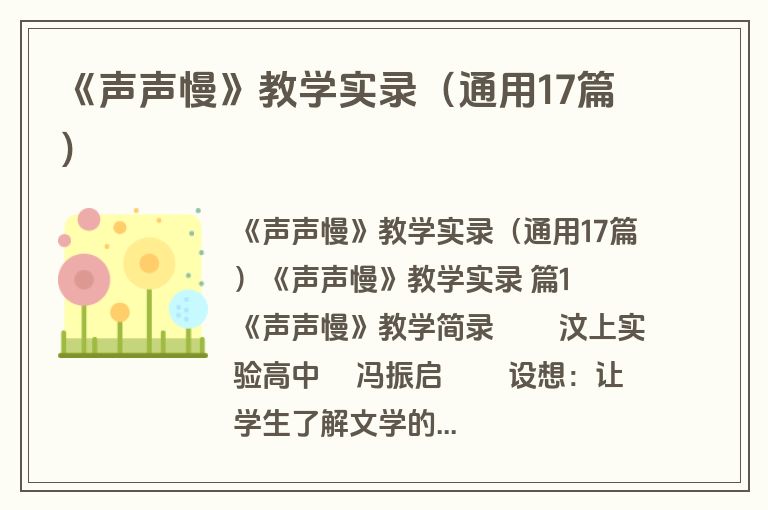 《声声慢》教学实录（通用17篇）

《声声慢》教学实录（通用17篇）《声声慢》教学实录 篇1 《声声慢》教学简录　　汶上实验高中　冯振启　　设想：让学生了解文学的...